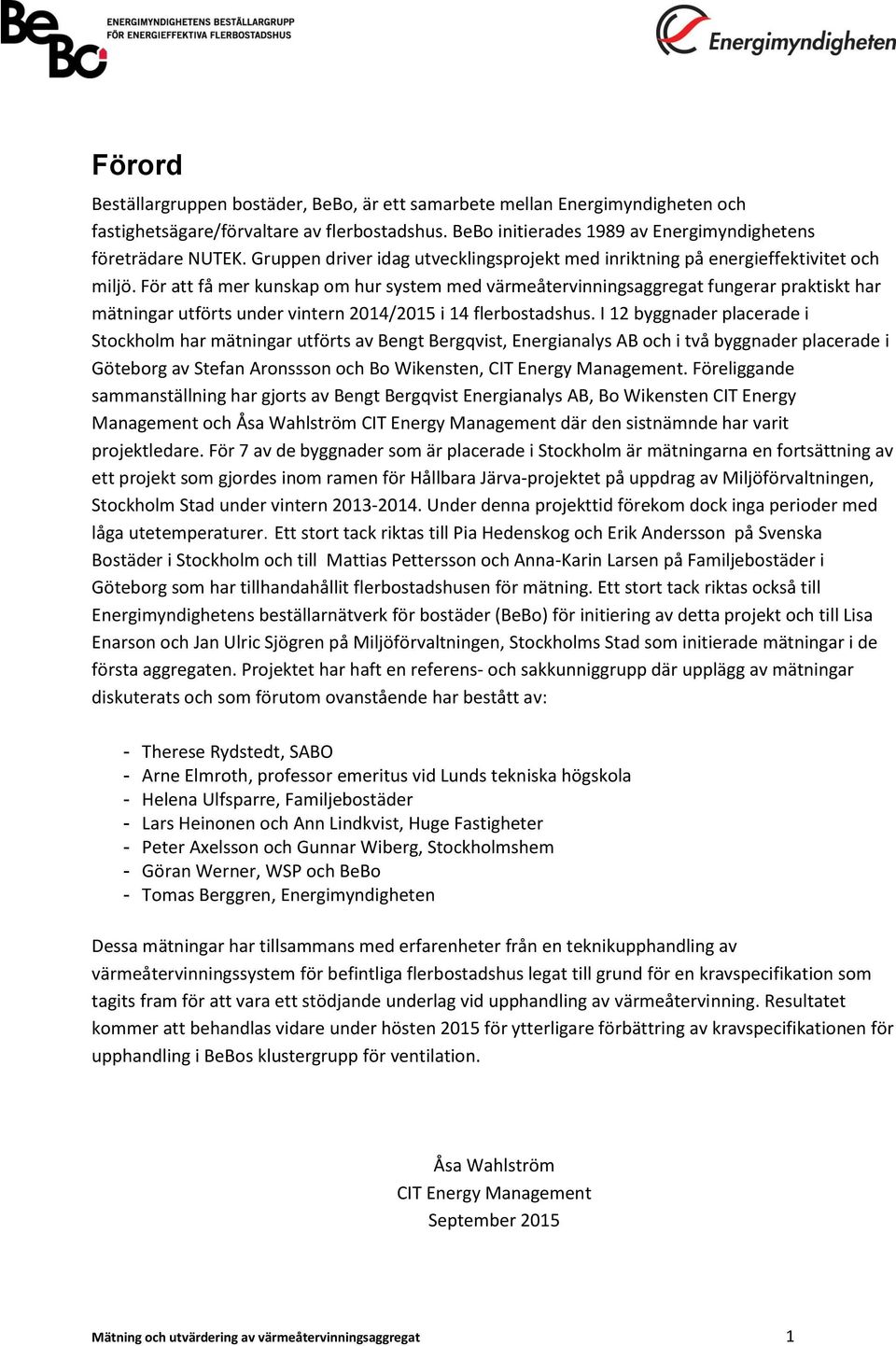 BeBo ENERGIMYNDIGHETENS BESTÄLLARGRUPP FÖR ENERGIEFFEKTIVA FLERBOSTADSHUS

Energimyndigheten

Förord

Beställargruppen bostäder, BeBo, är ett samarbete mellan Energimyndigheten och fastighetsägare/förvaltare av flerbostadshus. BeBo initierades 1989 av Energimyndighetens företrädare NUTEK. Gruppen driver idag utvecklingsprojekt med inriktning på energieffektivitet och miljö. För att få mer kunskap om hur system med värmeåtervinningsaggregat fungerar praktiskt har mätningar utförts under vintern 2014/2015 i 14 flerbostadshus. I 12 byggnader placerade i Stockholm har mätningar utförts av Bengt Bergqvist, Energianalys AB och i två byggnader placerade i Göteborg av Stefan Aronssson och Bo Wikensten, CIT Energy Management. Föreliggande sammanställning har gjorts av Bengt Bergqvist Energianalys AB, Bo Wikensten CIT Energy Management och Åsa Wahlström CIT Energy Management där den sistnämnde har varit projektledare. För 7 av de byggnader som är placerade i Stockholm är mätningarna en fortsättning av ett projekt som gjordes inom ramen för Hållbara Järva-projektet på uppdrag av Miljöförvaltningen, Stockholm Stad under vintern 2013-2014. Under denna projekttid förekom dock inga perioder med låga utetemperaturer. Ett stort tack riktas till Pia Hedenskog och Erik Andersson på Svenska Bostäder i Stockholm och till Mattias Pettersson och Anna-Karin Larsen på Familjebostäder i Göteborg som har tillhandahållit flerbostadshusen för mätning. Ett stort tack riktas också till Energimyndighetens beställarnätverk för bostäder (BeBo) för initiering av detta projekt och till Lisa Enarson och Jan Ulric Sjögren på Miljöförvaltningen, Stockholms Stad som initierade mätningar i de första aggregaten. Projektet har haft en referens- och sakkunniggrupp där upplägg av mätningar diskuterats och som förutom ovanstående har bestått av:

- Therese Rydstedt, SABO
- Arne Elmroth, professor emeritus vid Lunds tekniska högskola
- Helena Ulfsparre, Familjebostäder
- Lars Heinonen och Ann Lindkvist, Huge Fastigheter
- Peter Axelsson och Gunnar Wiberg, Stockholmshem
- Göran Werner, WSP och BeBo
- Tomas Berggren, Energimyndigheten

Dessa mätningar har tillsammans med erfarenheter från en teknikupphandling av värmeåtervinningssystem för befintliga flerbostadshus legat till grund för en kravspecifikation som tagits fram för att vara ett stödjande underlag vid upphandling av värmeåtervinning. Resultatet kommer att behandlas vidare under hösten 2015 för ytterligare förbättring av kravspecifikationen för upphandling i BeBos klustergrupp för ventilation.

Åsa Wahlström
CIT Energy Management
September 2015

Mätning och utvärdering av värmeåtervinningsaggregat 1